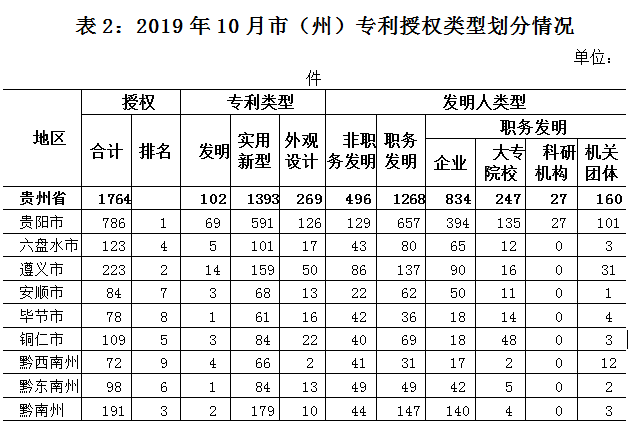 表 2：2019 年 10 月市（州）专利授权类型划分情况

单位：件

| 地区 | 授权 合计 | 授权 排名 | 专利类型 发明 | 专利类型 实用新型 | 专利类型 外观设计 | 发明人类型 非职务发明 | 发明人类型 职务发明 | 职务发明 企业 | 职务发明 大专院校 | 职务发明 科研机构 | 职务发明 机关团体 |
|---|---|---|---|---|---|---|---|---|---|---|---|
| 贵州省 | 1764 | | 102 | 1393 | 269 | 496 | 1268 | 834 | 247 | 27 | 160 |
| 贵阳市 | 786 | 1 | 69 | 591 | 126 | 129 | 657 | 394 | 135 | 27 | 101 |
| 六盘水市 | 123 | 4 | 5 | 101 | 17 | 43 | 80 | 65 | 12 | 0 | 3 |
| 遵义市 | 223 | 2 | 14 | 159 | 50 | 86 | 137 | 90 | 16 | 0 | 31 |
| 安顺市 | 84 | 7 | 3 | 68 | 13 | 22 | 62 | 50 | 11 | 0 | 1 |
| 毕节市 | 78 | 8 | 1 | 61 | 16 | 42 | 36 | 18 | 14 | 0 | 4 |
| 铜仁市 | 109 | 5 | 3 | 84 | 22 | 40 | 69 | 18 | 48 | 0 | 3 |
| 黔西南州 | 72 | 9 | 4 | 66 | 2 | 41 | 31 | 17 | 2 | 0 | 12 |
| 黔东南州 | 98 | 6 | 1 | 84 | 13 | 49 | 49 | 42 | 5 | 0 | 2 |
| 黔南州 | 191 | 3 | 2 | 179 | 10 | 44 | 147 | 140 | 4 | 0 | 3 |